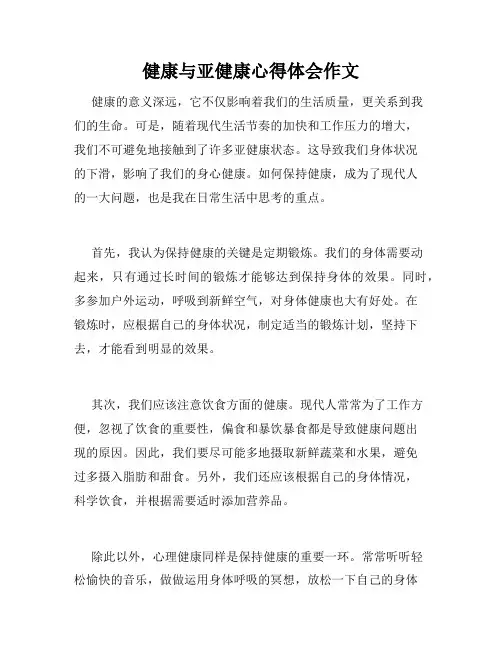 健康与亚健康心得体会作文

健康的意义深远，它不仅影响着我们的生活质量，更关系到我们的生命。可是，随着现代生活节奏的加快和工作压力的增大，我们不可避免地接触到了许多亚健康状态。这导致我们身体状况的下滑，影响了我们的身心健康。如何保持健康，成为了现代人的一大问题，也是我在日常生活中思考的重点。

首先，我认为保持健康的关键是定期锻炼。我们的身体需要动起来，只有通过长时间的锻炼才能够达到保持身体的效果。同时，多参加户外运动，呼吸到新鲜空气，对身体健康也大有好处。在锻炼时，应根据自己的身体状况，制定适当的锻炼计划，坚持下去，才能看到明显的效果。

其次，我们应该注意饮食方面的健康。现代人常常为了工作方便，忽视了饮食的重要性，偏食和暴饮暴食都是导致健康问题出现的原因。因此，我们要尽可能多地摄取新鲜蔬菜和水果，避免过多摄入脂肪和甜食。另外，我们还应该根据自己的身体情况，科学饮食，并根据需要适时添加营养品。

除此以外，心理健康同样是保持健康的重要一环。常常听听轻松愉快的音乐，做做运用身体呼吸的冥想，放松一下自己的身体